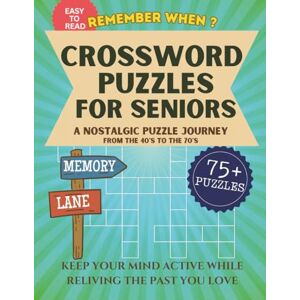 EASY TO READ

REMEMBER WHEN ?

CROSSWORD PUZZLES FOR SENIORS

A NOSTALGIC PUZZLE JOURNEY
FROM THE 40'S TO THE 70'S

MEMORY

LANE

75+ PUZZLES

KEEP YOUR MIND ACTIVE WHILE RELIVING THE PAST YOU LOVE